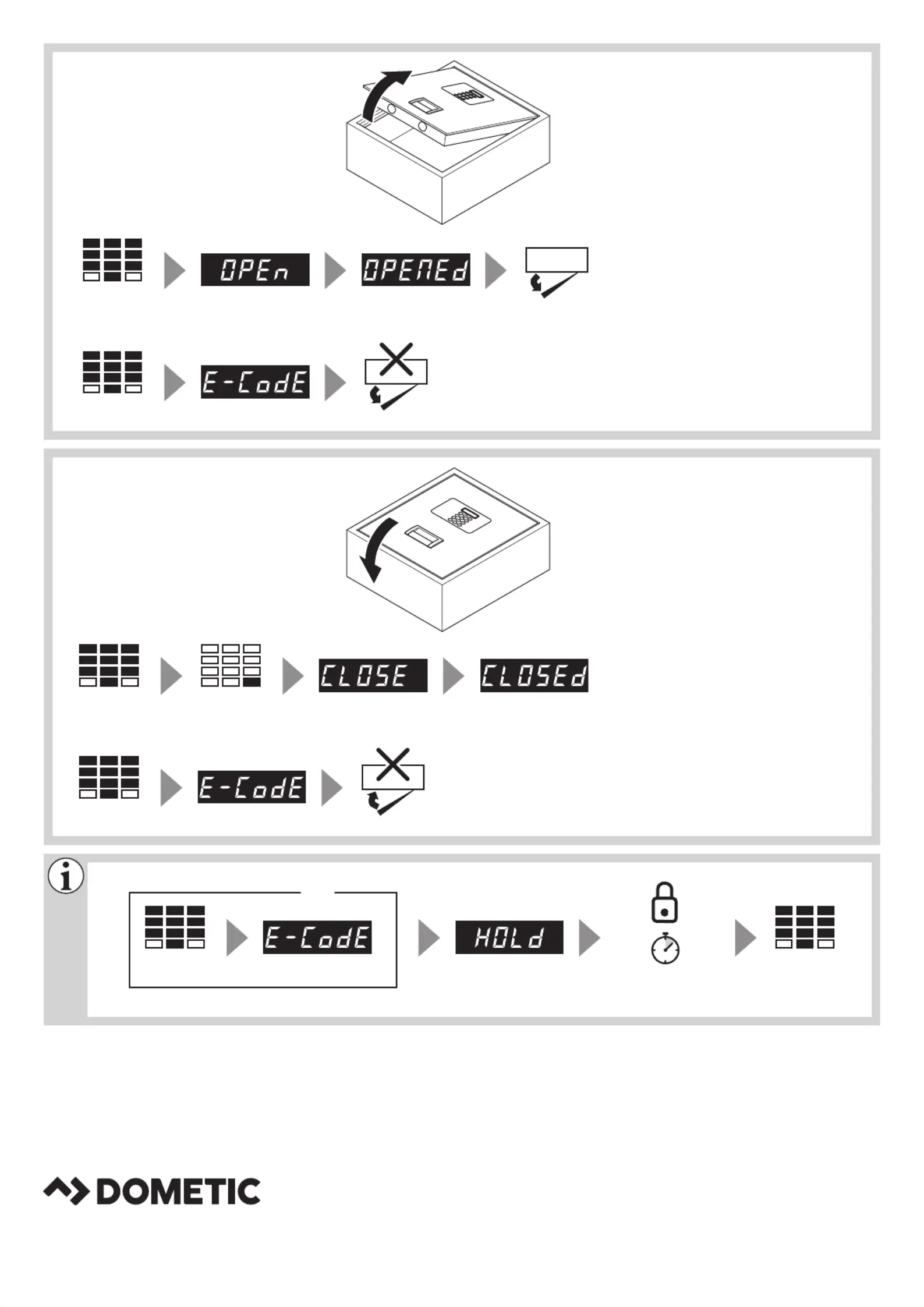 OPEn

OPENEd

E-CodE

CLOSE

CLOSEd

E-CodE

E-CodE

HOLd

DOMETIC